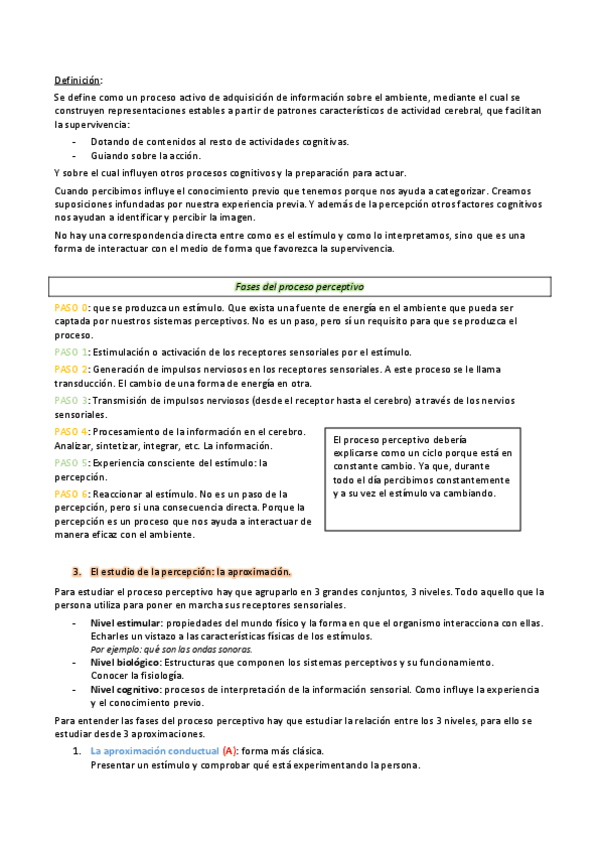 Definición:

Se define como un proceso activo de adquisición de información sobre el ambiente, mediante el cual se construyen representaciones estables a partir de patrones característicos de actividad cerebral, que facilitan la supervivencia:

- Dotando de contenidos al resto de actividades cognitivas.
- Guiando sobre la acción.

Y sobre el cual influyen otros procesos cognitivos y la preparación para actuar.

Cuando percibimos influye el conocimiento previo que tenemos porque nos ayuda a categorizar. Creamos suposiciones infundadas por nuestra experiencia previa. Y además de la percepción otros factores cognitivos nos ayudan a identificar y percibir la imagen.

No hay una correspondencia directa entre como es el estímulo y como lo interpretamos, sino que es una forma de interactuar con el medio de forma que favorezca la supervivencia.

Fases del proceso perceptivo

PASO 0: que se produzca un estímulo. Que exista una fuente de energía en el ambiente que pueda ser captada por nuestros sistemas perceptivos. No es un paso, pero sí un requisito para que se produzca el proceso.

PASO 1: Estimulación o activación de los receptores sensoriales por el estímulo.

PASO 2: Generación de impulsos nerviosos en los receptores sensoriales. A este proceso se le llama transducción. El cambio de una forma de energía en otra.

PASO 3: Transmisión de impulsos nerviosos (desde el receptor hasta el cerebro) a través de los nervios sensoriales.

PASO 4: Procesamiento de la información en el cerebro. Analizar, sintetizar, integrar, etc. La información.

PASO 5: Experiencia consciente del estímulo: la percepción.

PASO 6: Reaccionar al estímulo. No es un paso de la percepción, pero si una consecuencia directa. Porque la percepción es un proceso que nos ayuda a interactuar de manera eficaz con el ambiente.

El proceso perceptivo debería explicarse como un ciclo porque está en constante cambio. Ya que, durante todo el día percibimos constantemente y a su vez el estímulo va cambiando.

3. El estudio de la percepción: la aproximación.

Para estudiar el proceso perceptivo hay que agruparlo en 3 grandes conjuntos, 3 niveles. Todo aquello que la persona utiliza para poner en marcha sus receptores sensoriales.

- Nivel estimular: propiedades del mundo físico y la forma en que el organismo interacciona con ellas. Echarles un vistazo a las características físicas de los estímulos.
Por ejemplo: qué son las ondas sonoras.
- Nivel biológico: Estructuras que componen los sistemas perceptivos y su funcionamiento. Conocer la fisiología.
- Nivel cognitivo: procesos de interpretación de la información sensorial. Como influye la experiencia y el conocimiento previo.

Para entender las fases del proceso perceptivo hay que estudiar la relación entre los 3 niveles, para ello se estudiar desde 3 aproximaciones.

1. La aproximación conductual (A): forma más clásica.
Presentar un estímulo y comprobar qué está experimentando la persona.